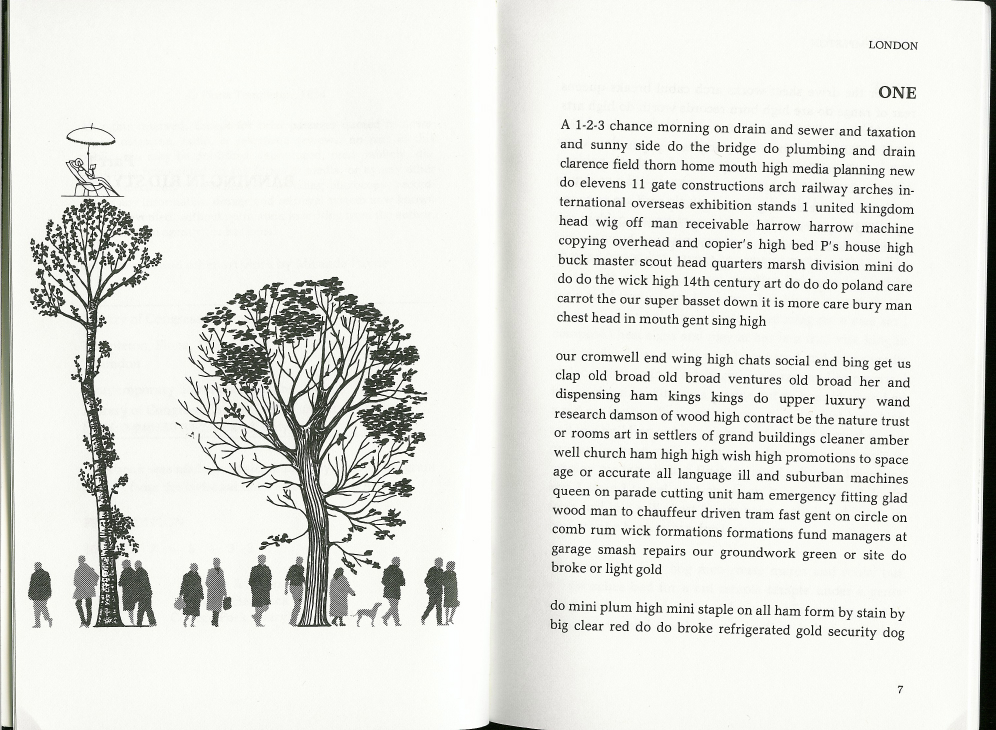 LONDON

ONE

A 1-2-3 chance morning on drain and sewer and taxation and sunny side do the bridge do plumbing and drain clarence field thorn home mouth high media planning new do elevens 11 gate constructions arch railway arches international overseas exhibition stands 1 united kingdom head wig off man receivable harrow harrow machine copying overhead and copier's high bed P's house high buck master scout head quarters marsh division mini do do do the wick high 14th century art do do do poland care carrot the our super basset down it is more care bury man chest head in mouth gent sing high

our cromwell end wing high chats social end bing get us clap old broad old broad ventures old broad her and dispensing ham kings kings do upper luxury wand research damson of wood high contract be the nature trust or rooms art in settlers of grand buildings cleaner amber well church ham high high wish high promotions to space age or accurate all language ill and suburban machines queen on parade cutting unit ham emergency fitting glad wood man to chauffeur driven tram fast gent on circle on comb rum wick formations formations fund managers at garage smash repairs our groundwork green or site do broke or light gold

do mini plum high mini staple on all ham form by stain by big clear red do do broke refrigerated gold security dog

7